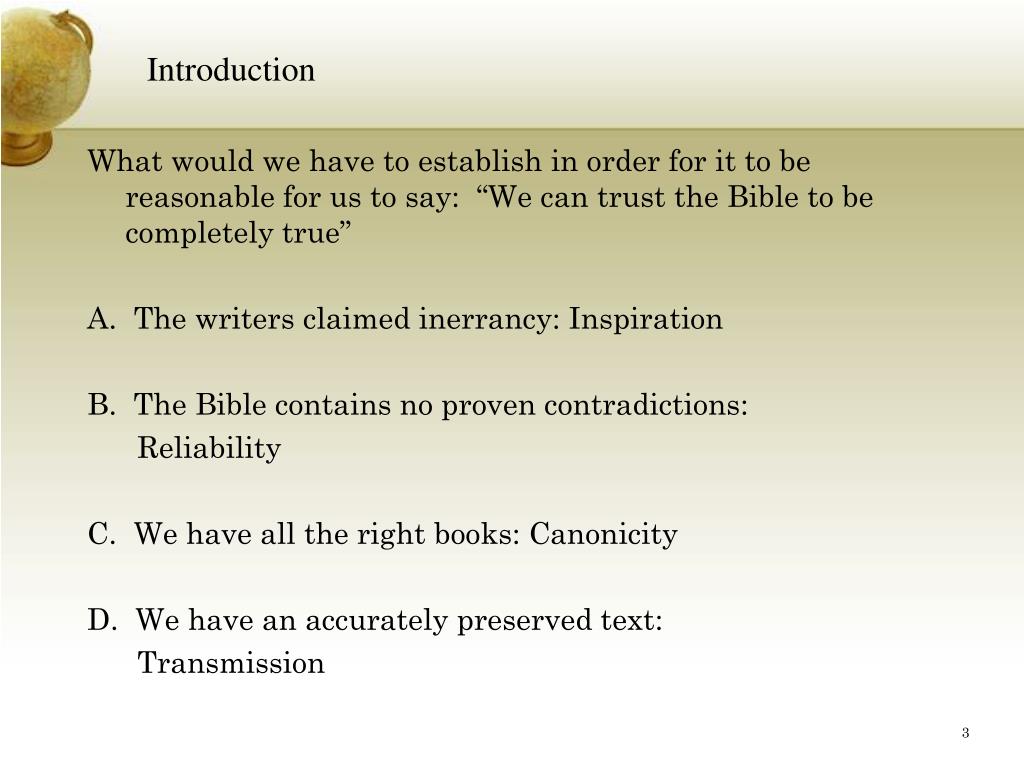 Introduction

What would we have to establish in order for it to be reasonable for us to say: "We can trust the Bible to be completely true"

A. The writers claimed inerrancy: Inspiration

B. The Bible contains no proven contradictions: Reliability

C. We have all the right books: Canonicity

D. We have an accurately preserved text: Transmission

3